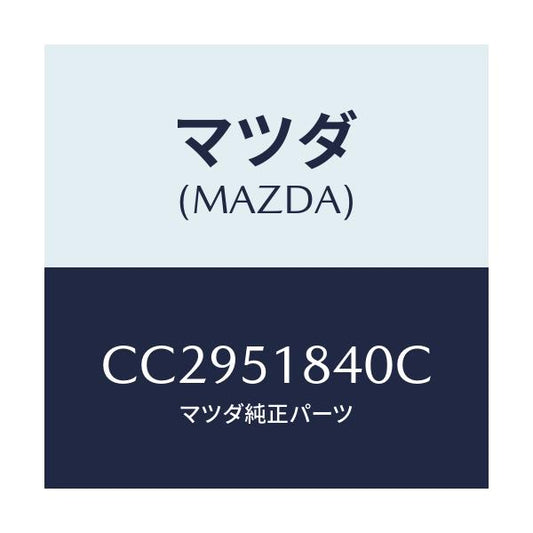 マツダ
(MAZDA)

CC2951840C
マツダ純正パーツ